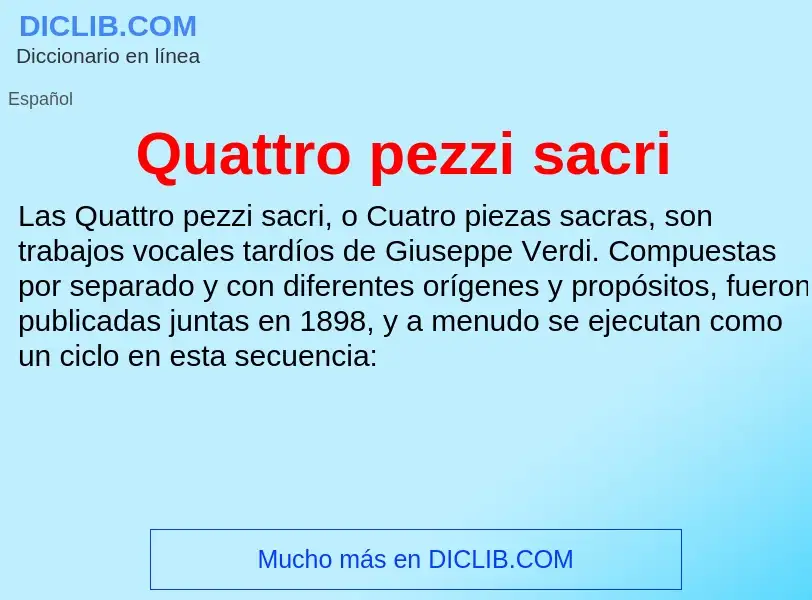 DICLIB.COM
Diccionario en línea

Español

Quattro pezzi sacri

Las Quattro pezzi sacri, o Cuatro piezas sacras, son trabajos vocales tardíos de Giuseppe Verdi. Compuestas por separado y con diferentes orígenes y propósitos, fueron publicadas juntas en 1898, y a menudo se ejecutan como un ciclo en esta secuencia:

Mucho más en DICLIB.COM